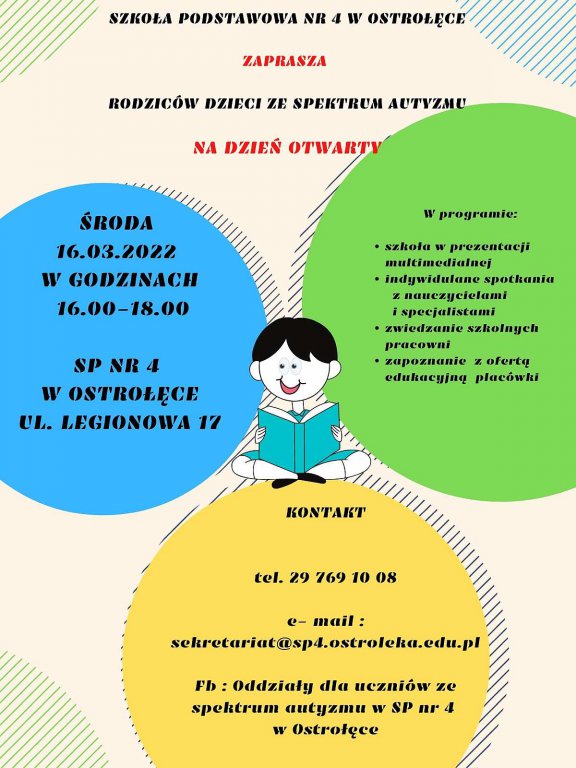 SZKOŁA PODSTAWOWA NR 4 W OSTROŁĘCE

ZAPRASZA

RODZICÓW DZIECI ZE SPEKTRUM AUTYZMU

NA DZIEŃ OTWARTY

ŚRODA
16.03.2022
W GODZINACH
16.00-18.00

SP NR 4
W OSTROŁĘCE
UL. LEGIONOWA 17

W programie:

• szkoła w prezentacji multimedialnej
• indywidulane spotkania z nauczycielami i specjalistami
• zwiedzanie szkolnych pracowni
• zapoznanie z ofertą edukacyjną placówki

KONTAKT

tel. 29 769 10 08

e- mail :
sekretariat@sp4.ostroleka.edu.pl

Fb : Oddziały dla uczniów ze spektrum autyzmu w SP nr 4 w Ostrołęce